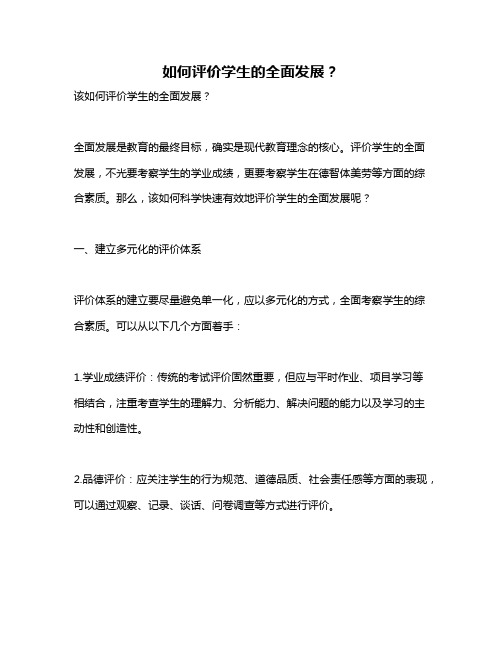 如何评价学生的全面发展？

该如何评价学生的全面发展？

全面发展是教育的最终目标，确实是现代教育理念的核心。评价学生的全面发展，不光要考察学生的学业成绩，更要考察学生在德智体美劳等方面的综合素质。那么，该如何科学快速有效地评价学生的全面发展呢？

一、建立多元化的评价体系

评价体系的建立要尽量避免单一化，应以多元化的方式，全面考察学生的综合素质。可以从以下几个方面着手：

1.学业成绩评价：传统的考试评价固然重要，但应与平时作业、项目学习等相结合，注重考查学生的理解力、分析能力、解决问题的能力以及学习的主动性和创造性。

2.品德评价：应关注学生的行为规范、道德品质、社会责任感等方面的表现，可以通过观察、记录、谈话、问卷调查等方式进行评价。